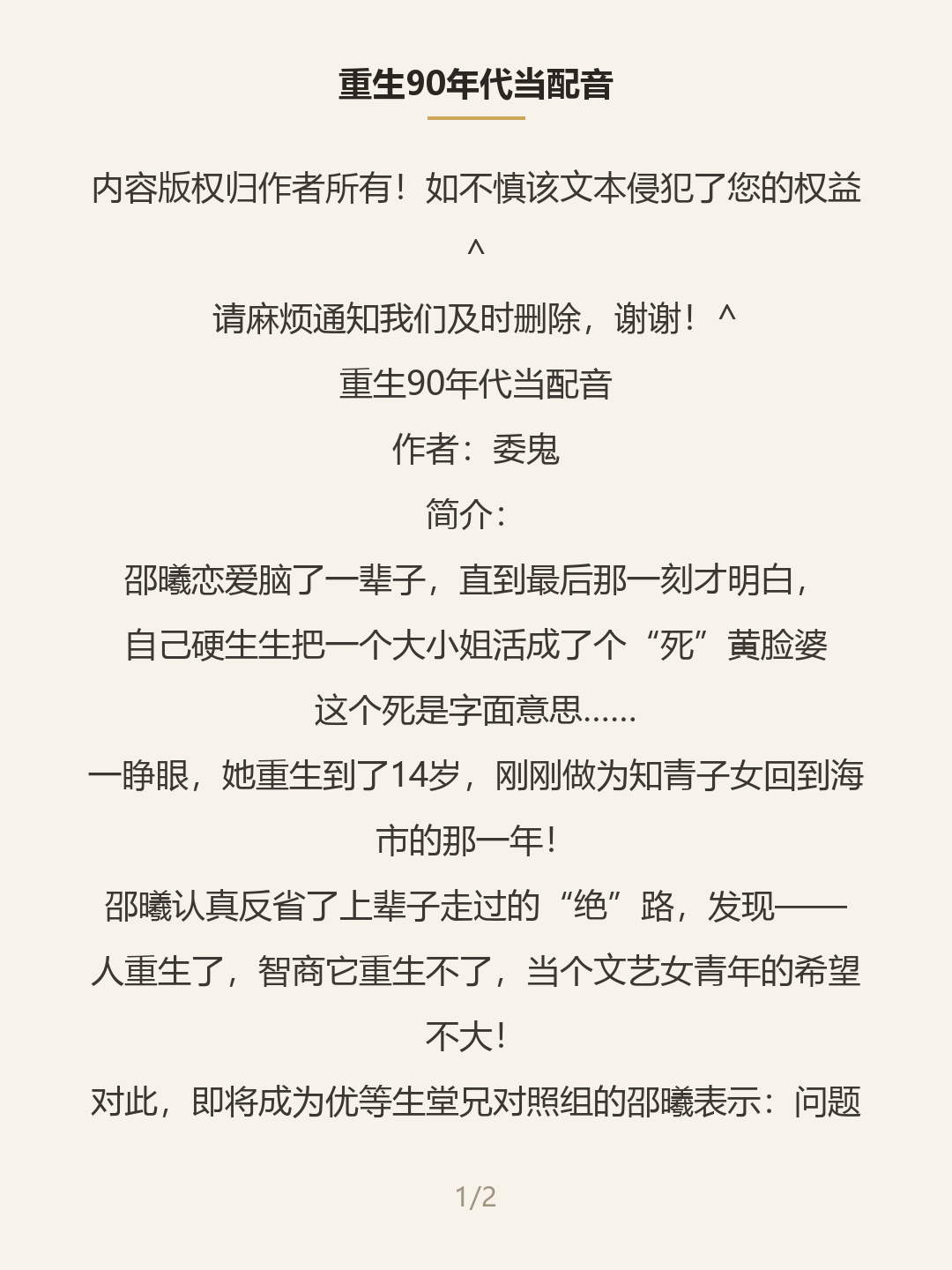 重生90年代当配音

内容版权归作者所有！如不慎该文本侵犯了您的权益^

请麻烦通知我们及时删除，谢谢！^

重生90年代当配音

作者：委鬼

简介：

邵曦恋爱脑了一辈子，直到最后那一刻才明白，

自己硬生生把一个大小姐活成了个“死”黄脸婆

这个死是字面意思……

一睁眼，她重生到了14岁，刚刚做为知青子女回到海市的那一年！

邵曦认真反省了上辈子走过的“绝”路，发现——

人重生了，智商它重生不了，当个文艺女青年的希望不大！

对此，即将成为优等生堂兄对照组的邵曦表示：问题

1/2